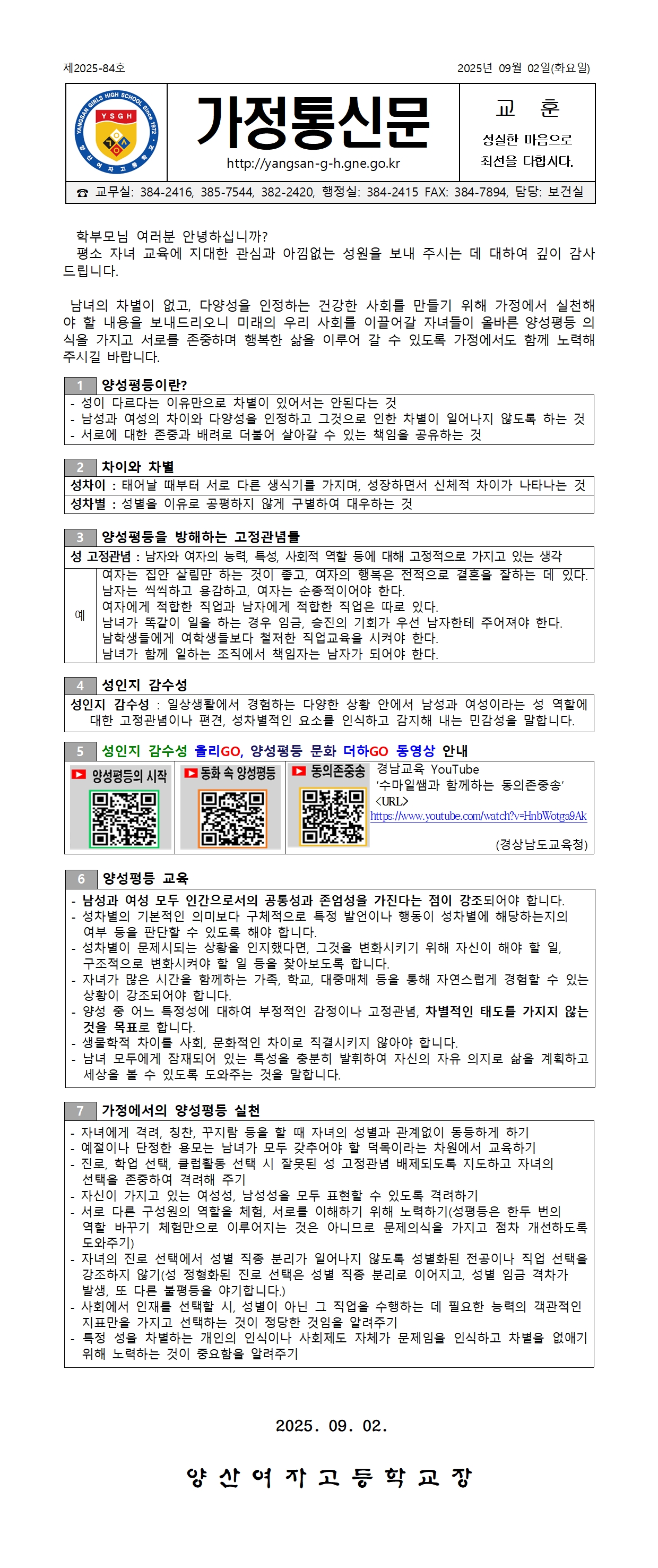 제2025-84호　　2025년 09월 02일(화요일)

YANGSAN GIRLS HIGH SCHOOL Since 1972
YSGH
양산여자고등학교

가정통신문
http://yangsan-g-h.gne.go.kr

교 훈
성실한 마음으로 최선을 다합시다.

☎ 교무실: 384-2416, 385-7544, 382-2420, 행정실: 384-2415 FAX: 384-7894, 담당: 보건실

학부모님 여러분 안녕하십니까?
평소 자녀 교육에 지대한 관심과 아낌없는 성원을 보내 주시는 데 대하여 깊이 감사드립니다.

남녀의 차별이 없고, 다양성을 인정하는 건강한 사회를 만들기 위해 가정에서 실천해야 할 내용을 보내드리오니 미래의 우리 사회를 이끌어갈 자녀들이 올바른 양성평등 의식을 가지고 서로를 존중하며 행복한 삶을 이루어 갈 수 있도록 가정에서도 함께 노력해 주시길 바랍니다.

1 양성평등이란?
- 성이 다르다는 이유만으로 차별이 있어서는 안된다는 것
- 남성과 여성의 차이와 다양성을 인정하고 그것으로 인한 차별이 일어나지 않도록 하는 것
- 서로에 대한 존중과 배려로 더불어 살아갈 수 있는 책임을 공유하는 것

2 차이와 차별
성차이 : 태어날 때부터 서로 다른 생식기를 가지며, 성장하면서 신체적 차이가 나타나는 것
성차별 : 성별을 이유로 공평하지 않게 구별하여 대우하는 것

3 양성평등을 방해하는 고정관념들
성 고정관념 : 남자와 여자의 능력, 특성, 사회적 역할 등에 대해 고정적으로 가지고 있는 생각
예
여자는 집안 살림만 하는 것이 좋고, 여자의 행복은 전적으로 결혼을 잘하는 데 있다.
남자는 씩씩하고 용감하고, 여자는 순종적이어야 한다.
여자에게 적합한 직업과 남자에게 적합한 직업은 따로 있다.
남녀가 똑같이 일을 하는 경우 임금, 승진의 기회가 우선 남자한테 주어져야 한다.
남학생들에게 여학생들보다 철저한 직업교육을 시켜야 한다.
남녀가 함께 일하는 조직에서 책임자는 남자가 되어야 한다.

4 성인지 감수성
성인지 감수성 : 일상생활에서 경험하는 다양한 상황 안에서 남성과 여성이라는 성 역할에 대한 고정관념이나 편견, 성차별적인 요소를 인식하고 감지해 내는 민감성을 말합니다.

5 성인지 감수성 올리GO, 양성평등 문화 더하GO 동영상 안내
양성평등의 시작　동화 속 양성평등　동의존중송
경남교육 YouTube
'수마일쌤과 함께하는 동의존중송'
<URL>
https://www.youtube.com/watch?v=HnbWotga9Ak
(경상남도교육청)

6 양성평등 교육
- 남성과 여성 모두 인간으로서의 공통성과 존엄성을 가진다는 점이 강조되어야 합니다.
- 성차별의 기본적인 의미보다 구체적으로 특정 발언이나 행동이 성차별에 해당하는지의 여부 등을 판단할 수 있도록 해야 합니다.
- 성차별이 문제시되는 상황을 인지했다면, 그것을 변화시키기 위해 자신이 해야 할 일, 구조적으로 변화시켜야 할 일 등을 찾아보도록 합니다.
- 자녀가 많은 시간을 함께하는 가족, 학교, 대중매체 등을 통해 자연스럽게 경험할 수 있는 상황이 강조되어야 합니다.
- 양성 중 어느 특정성에 대하여 부정적인 감정이나 고정관념, 차별적인 태도를 가지지 않는 것을 목표로 합니다.
- 생물학적 차이를 사회, 문화적인 차이로 직결시키지 않아야 합니다.
- 남녀 모두에게 잠재되어 있는 특성을 충분히 발휘하여 자신의 자유 의지로 삶을 계획하고 세상을 볼 수 있도록 도와주는 것을 말합니다.

7 가정에서의 양성평등 실천
- 자녀에게 격려, 칭찬, 꾸지람 등을 할 때 자녀의 성별과 관계없이 동등하게 하기
- 예절이나 단정한 용모는 남녀가 모두 갖추어야 할 덕목이라는 차원에서 교육하기
- 진로, 학업 선택, 클럽활동 선택 시 잘못된 성 고정관념 배제되도록 지도하고 자녀의 선택을 존중하여 격려해 주기
- 자신이 가지고 있는 여성성, 남성성을 모두 표현할 수 있도록 격려하기
- 서로 다른 구성원의 역할을 체험, 서로를 이해하기 위해 노력하기(성평등은 한두 번의 역할 바꾸기 체험만으로 이루어지는 것은 아니므로 문제의식을 가지고 점차 개선하도록 도와주기)
- 자녀의 진로 선택에서 성별 직종 분리가 일어나지 않도록 성별화된 전공이나 직업 선택을 강조하지 않기(성 정형화된 진로 선택은 성별 직종 분리로 이어지고, 성별 임금 격차가 발생, 또 다른 불평등을 야기합니다.)
- 사회에서 인재를 선택할 시, 성별이 아닌 그 직업을 수행하는 데 필요한 능력의 객관적인 지표만을 가지고 선택하는 것이 정당한 것임을 알려주기
- 특정 성을 차별하는 개인의 인식이나 사회제도 자체가 문제임을 인식하고 차별을 없애기 위해 노력하는 것이 중요함을 알려주기

2025. 09. 02.

양 산 여 자 고 등 학 교 장